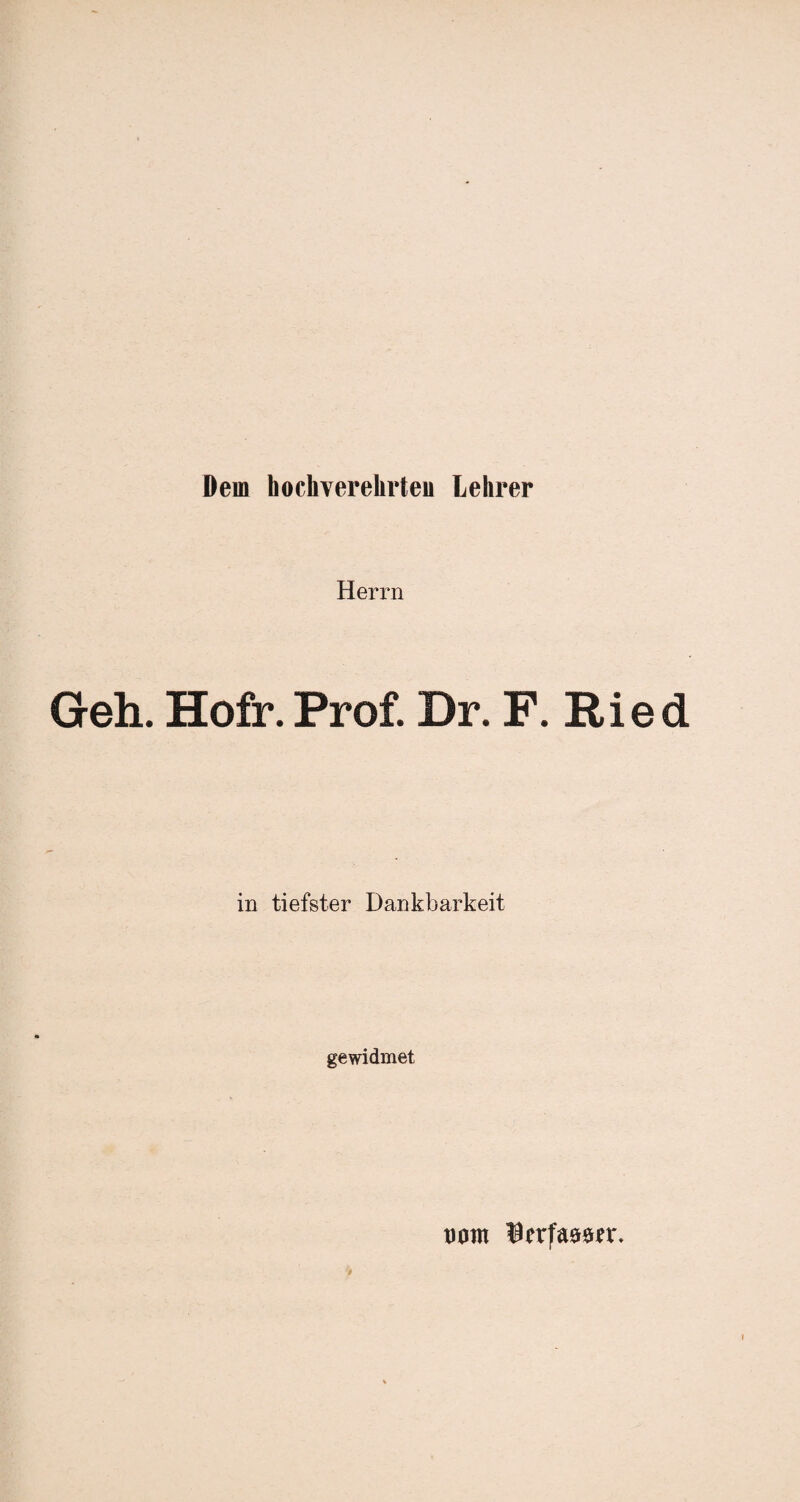 Dem hochverehrten Lehrer

Herrn

Geh. Hofr. Prof. Dr. F. Ried

in tiefster Dankbarkeit

gewidmet

vom Verfasser.